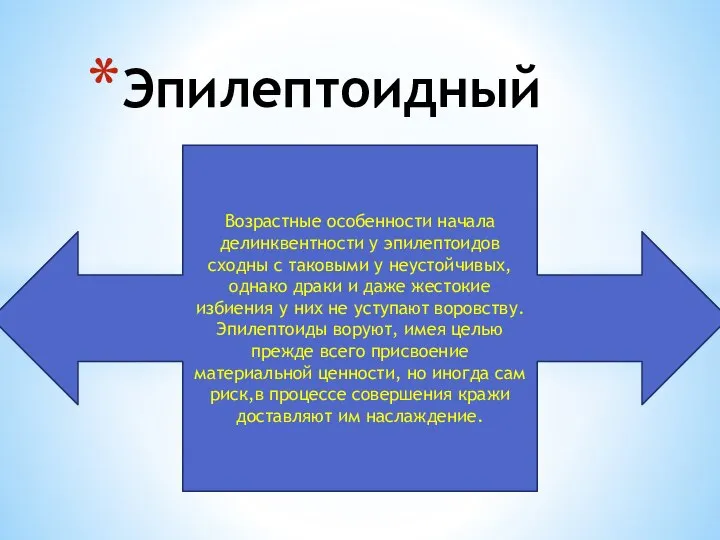 *Эпилептоидный

Возрастные особенности начала делинквентности у эпилептоидов сходны с таковыми у неустойчивых, однако драки и даже жестокие избиения у них не уступают воровству. Эпилептоиды воруют, имея целью прежде всего присвоение материальной ценности, но иногда сам риск,в процессе совершения кражи доставляют им наслаждение.